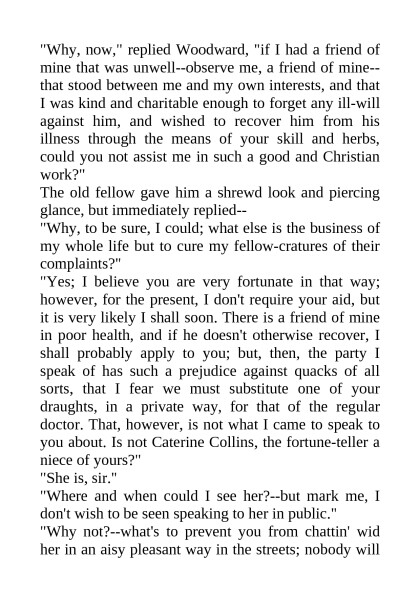 "Why, now," replied Woodward, "if I had a friend of mine that was unwell--observe me, a friend of mine--that stood between me and my own interests, and that I was kind and charitable enough to forget any ill-will against him, and wished to recover him from his illness through the means of your skill and herbs, could you not assist me in such a good and Christian work?"
The old fellow gave him a shrewd look and piercing glance, but immediately replied--
"Why, to be sure, I could; what else is the business of my whole life but to cure my fellow-cratures of their complaints?"
"Yes; I believe you are very fortunate in that way; however, for the present, I don't require your aid, but it is very likely I shall soon. There is a friend of mine in poor health, and if he doesn't otherwise recover, I shall probably apply to you; but, then, the party I speak of has such a prejudice against quacks of all sorts, that I fear we must substitute one of your draughts, in a private way, for that of the regular doctor. That, however, is not what I came to speak to you about. Is not Caterine Collins, the fortune-teller a niece of yours?"
"She is, sir."
"Where and when could I see her?--but mark me, I don't wish to be seen speaking to her in public."
"Why not?--what's to prevent you from chattin' wid her in an aisy pleasant way in the streets; nobody will